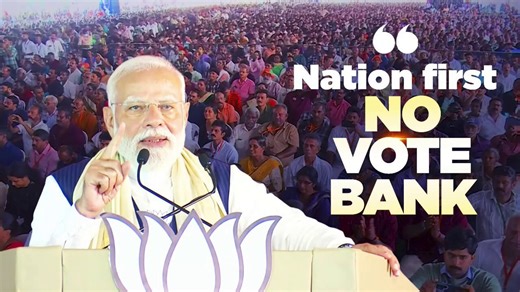 “
Nation first
NO
VOTE
BANK